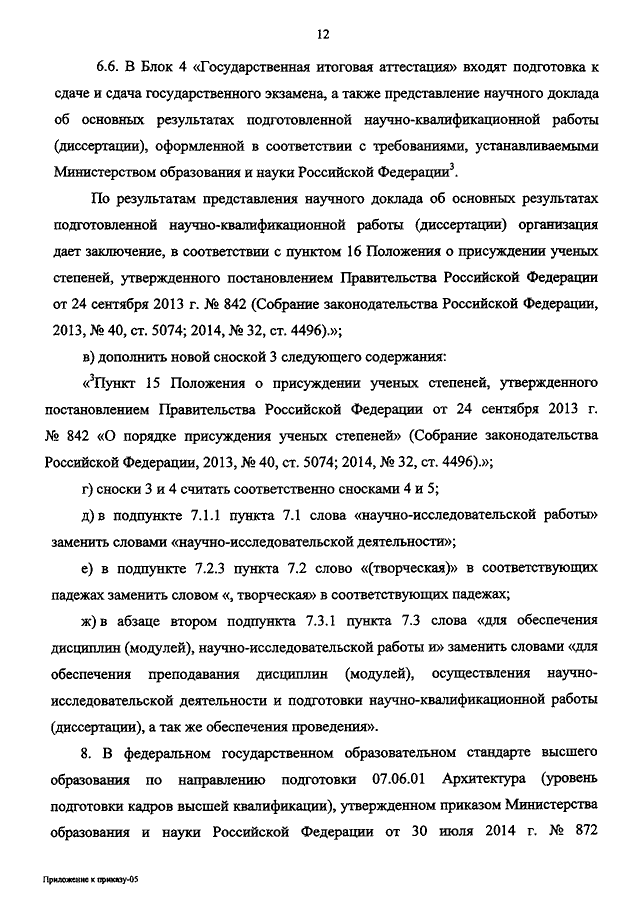 12

6.6. В Блок 4 «Государственная итоговая аттестация» входят подготовка к сдаче и сдача государственного экзамена, а также представление научного доклада об основных результатах подготовленной научно-квалификационной работы (диссертации), оформленной в соответствии с требованиями, устанавливаемыми Министерством образования и науки Российской Федерации$^3$.

По результатам представления научного доклада об основных результатах подготовленной научно-квалификационной работы (диссертации) организация дает заключение, в соответствии с пунктом 16 Положения о присуждении ученых степеней, утвержденного постановлением Правительства Российской Федерации от 24 сентября 2013 г. № 842 (Собрание законодательства Российской Федерации, 2013, № 40, ст. 5074; 2014, № 32, ст. 4496).»;

в) дополнить новой сноской 3 следующего содержания:

«$^3$Пункт 15 Положения о присуждении ученых степеней, утвержденного постановлением Правительства Российской Федерации от 24 сентября 2013 г. № 842 «О порядке присуждения ученых степеней» (Собрание законодательства Российской Федерации, 2013, № 40, ст. 5074; 2014, № 32, ст. 4496).»;

г) сноски 3 и 4 считать соответственно сносками 4 и 5;

д) в подпункте 7.1.1 пункта 7.1 слова «научно-исследовательской работы» заменить словами «научно-исследовательской деятельности»;

е) в подпункте 7.2.3 пункта 7.2 слово «(творческая)» в соответствующих падежах заменить словом «, творческая» в соответствующих падежах;

ж) в абзаце втором подпункта 7.3.1 пункта 7.3 слова «для обеспечения дисциплин (модулей), научно-исследовательской работы и» заменить словами «для обеспечения преподавания дисциплин (модулей), осуществления научно-исследовательской деятельности и подготовки научно-квалификационной работы (диссертации), а так же обеспечения проведения».

8. В федеральном государственном образовательном стандарте высшего образования по направлению подготовки 07.06.01 Архитектура (уровень подготовки кадров высшей квалификации), утвержденном приказом Министерства образования и науки Российской Федерации от 30 июля 2014 г. № 872

Приложение к приказу-05